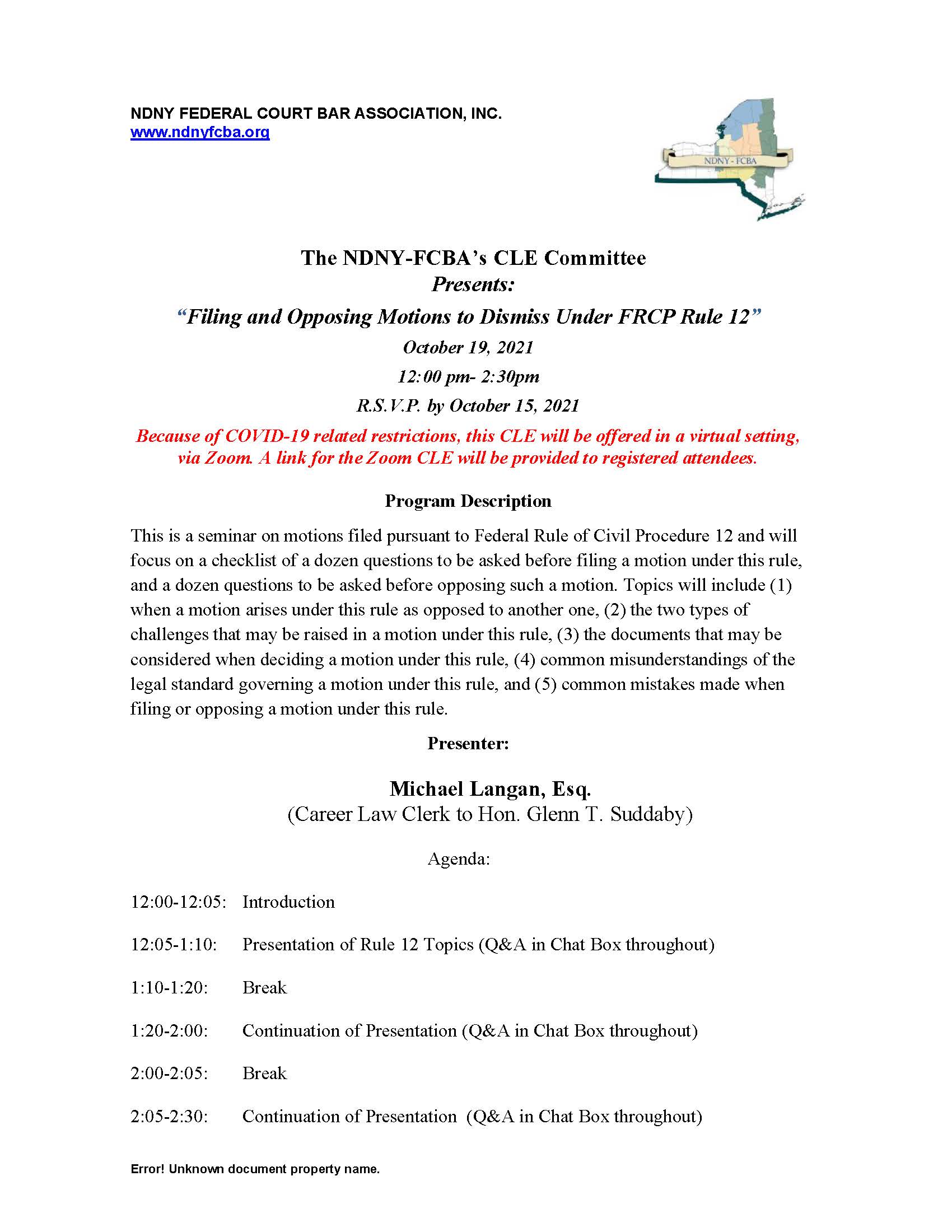 NDNY FEDERAL COURT BAR ASSOCIATION, INC.
www.ndnyfcba.org

NDNY - FCBA

The NDNY-FCBA's CLE Committee
Presents:

"Filing and Opposing Motions to Dismiss Under FRCP Rule 12"

October 19, 2021

12:00 pm- 2:30pm

R.S.V.P. by October 15, 2021

Because of COVID-19 related restrictions, this CLE will be offered in a virtual setting, via Zoom. A link for the Zoom CLE will be provided to registered attendees.

Program Description

This is a seminar on motions filed pursuant to Federal Rule of Civil Procedure 12 and will focus on a checklist of a dozen questions to be asked before filing a motion under this rule, and a dozen questions to be asked before opposing such a motion. Topics will include (1) when a motion arises under this rule as opposed to another one, (2) the two types of challenges that may be raised in a motion under this rule, (3) the documents that may be considered when deciding a motion under this rule, (4) common misunderstandings of the legal standard governing a motion under this rule, and (5) common mistakes made when filing or opposing a motion under this rule.

Presenter:

Michael Langan, Esq.
(Career Law Clerk to Hon. Glenn T. Suddaby)

Agenda:

12:00-12:05: Introduction

12:05-1:10: Presentation of Rule 12 Topics (Q&A in Chat Box throughout)

1:10-1:20: Break

1:20-2:00: Continuation of Presentation (Q&A in Chat Box throughout)

2:00-2:05: Break

2:05-2:30: Continuation of Presentation (Q&A in Chat Box throughout)

Error! Unknown document property name.